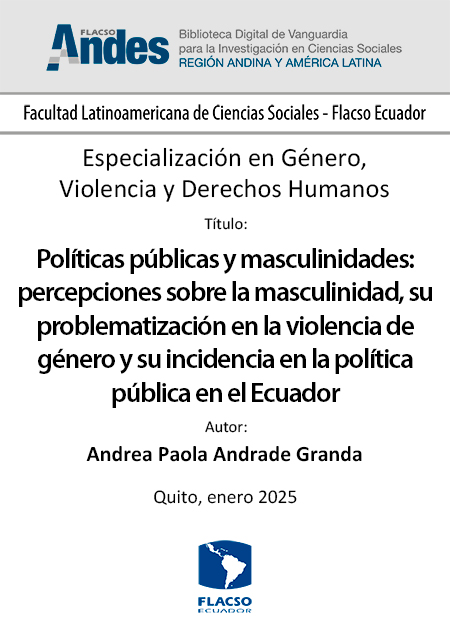 FLACSO
Andes
Biblioteca Digital de Vanguardia
para la Investigación en Ciencias Sociales
REGIÓN ANDINA Y AMÉRICA LATINA

Facultad Latinoamericana de Ciencias Sociales - Flacso Ecuador

Especialización en Género, Violencia y Derechos Humanos

Título:

Políticas públicas y masculinidades: percepciones sobre la masculinidad, su problematización en la violencia de género y su incidencia en la política pública en el Ecuador

Autor:

Andrea Paola Andrade Granda

Quito, enero 2025

FLACSO
ECUADOR